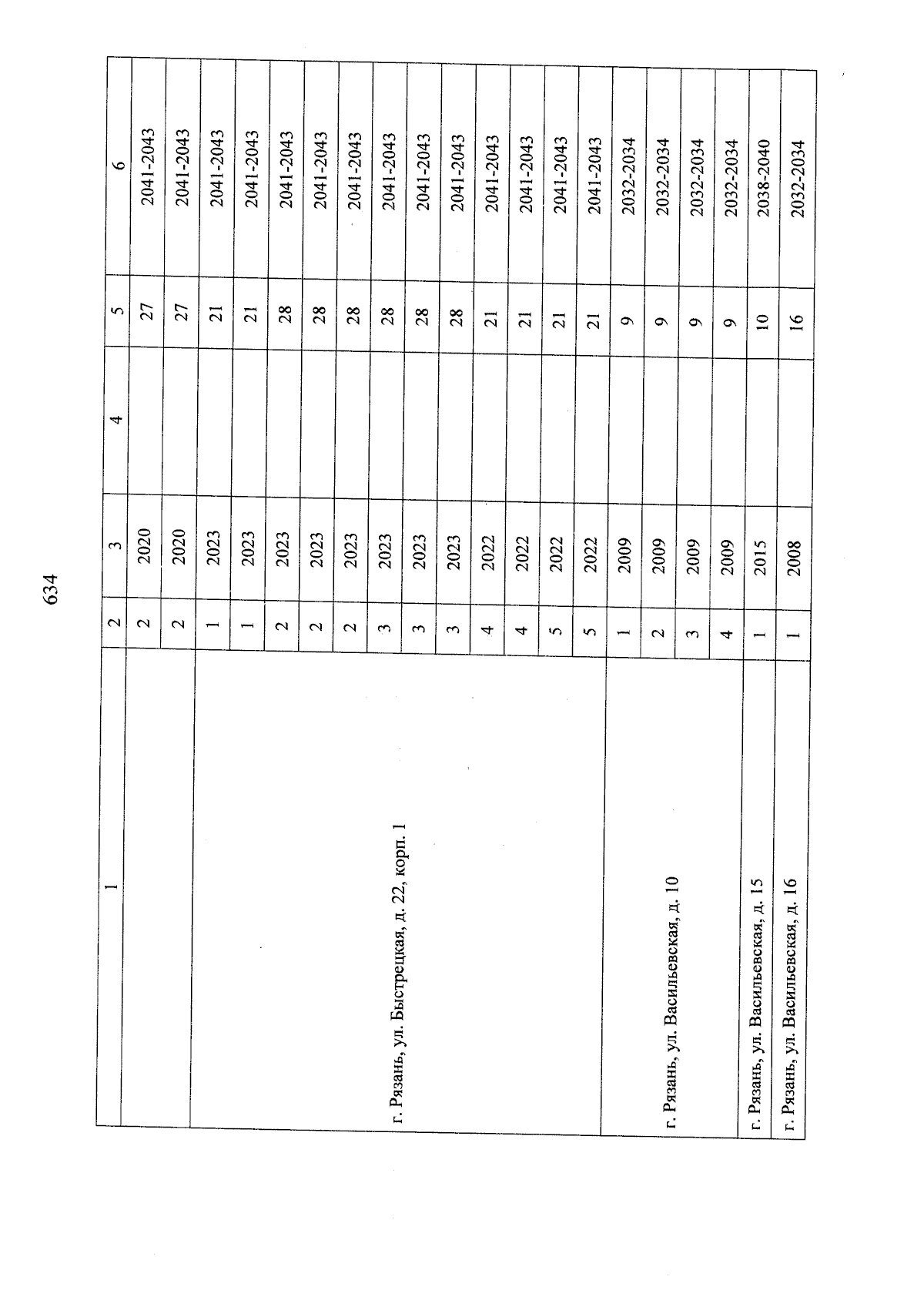 634

| 1 | 2 | 3 | 4 | 5 | 6 |
|---|---|---|---|---|---|
| | 2 | 2020 | | 27 | 2041-2043 |
| | 2 | 2020 | | 27 | 2041-2043 |
| г. Рязань, ул. Быстрецкая, д. 22, корп. 1 | 1 | 2023 | | 21 | 2041-2043 |
| | 1 | 2023 | | 21 | 2041-2043 |
| | 2 | 2023 | | 28 | 2041-2043 |
| | 2 | 2023 | | 28 | 2041-2043 |
| | 2 | 2023 | | 28 | 2041-2043 |
| | 3 | 2023 | | 28 | 2041-2043 |
| | 3 | 2023 | | 28 | 2041-2043 |
| | 3 | 2023 | | 28 | 2041-2043 |
| | 4 | 2022 | | 21 | 2041-2043 |
| | 4 | 2022 | | 21 | 2041-2043 |
| | 5 | 2022 | | 21 | 2041-2043 |
| | 5 | 2022 | | 21 | 2041-2043 |
| г. Рязань, ул. Васильевская, д. 10 | 1 | 2009 | | 9 | 2032-2034 |
| | 2 | 2009 | | 9 | 2032-2034 |
| | 3 | 2009 | | 9 | 2032-2034 |
| | 4 | 2009 | | 9 | 2032-2034 |
| г. Рязань, ул. Васильевская, д. 15 | 1 | 2015 | | 10 | 2038-2040 |
| г. Рязань, ул. Васильевская, д. 16 | 1 | 2008 | | 16 | 2032-2034 |